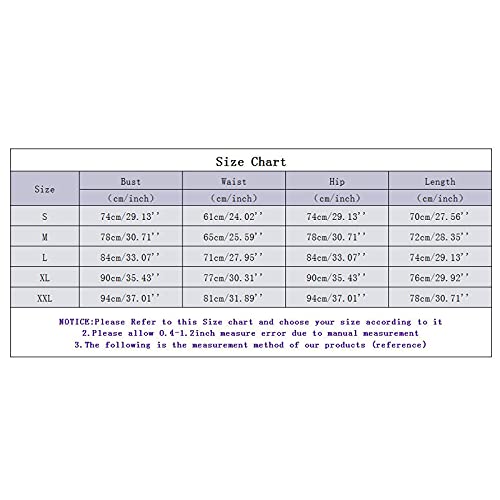 Size Chart

| Size | Bust (cm/inch) | Waist (cm/inch) | Hip (cm/inch) | Length (cm/inch) |
|---|---|---|---|---|
| S | 74cm/29.13'' | 61cm/24.02'' | 74cm/29.13'' | 70cm/27.56'' |
| M | 78cm/30.71'' | 65cm/25.59'' | 78cm/30.71'' | 72cm/28.35'' |
| L | 84cm/33.07'' | 71cm/27.95'' | 84cm/33.07'' | 74cm/29.13'' |
| XL | 90cm/35.43'' | 77cm/30.31'' | 90cm/35.43'' | 76cm/29.92'' |
| XXL | 94cm/37.01'' | 81cm/31.89'' | 94cm/37.01'' | 78cm/30.71'' |

NOTICE:Please Refer to this Size chart and choose your size according to it
2.Please allow 0.4-1.2inch measure error due to manual measurement
3.The following is the measurement method of our products (reference)